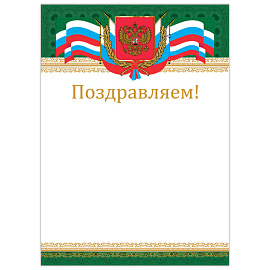 Поздравляем!